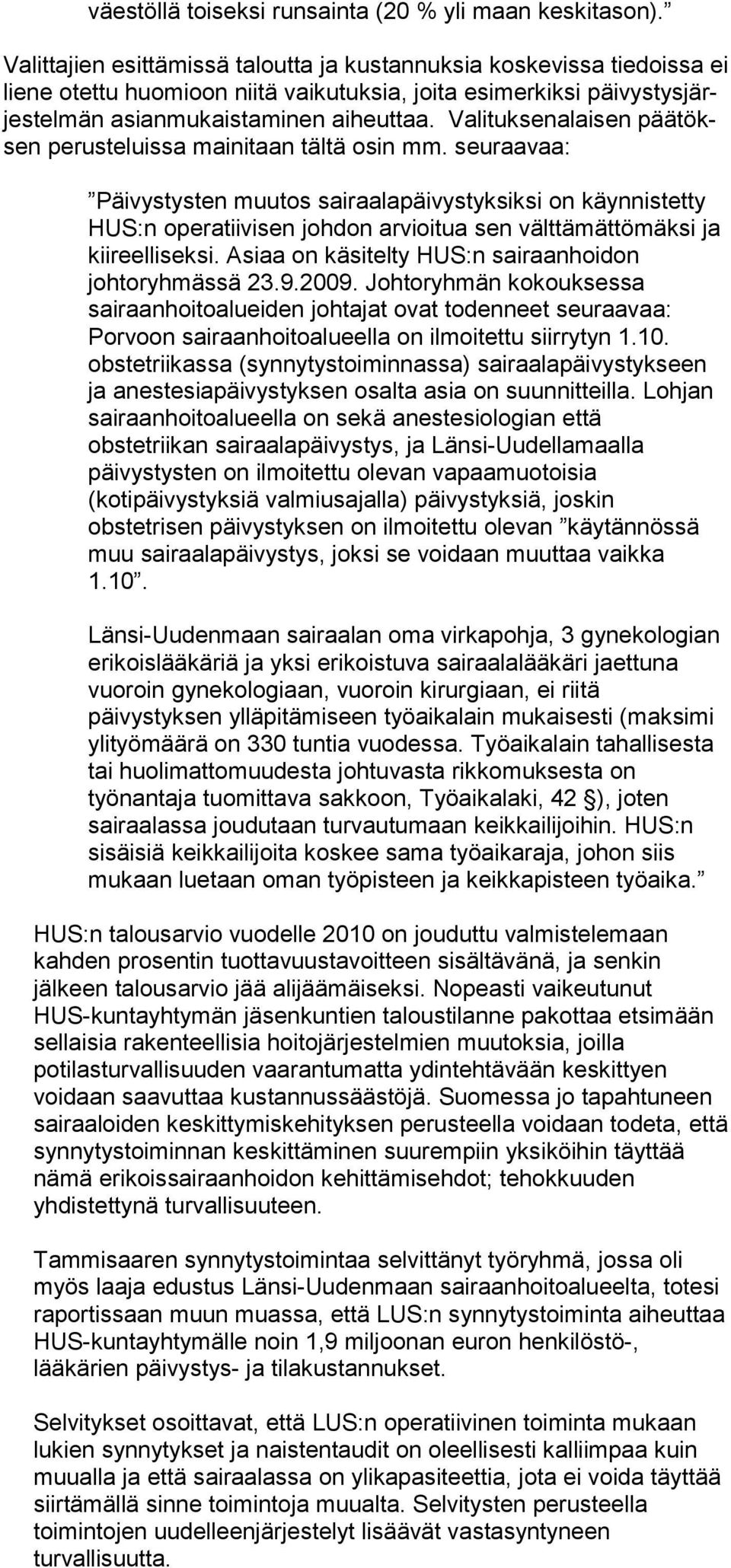 väestöllä toiseksi runsainta (20 % yli maan keskitason).”

Valittajien esittämissä taloutta ja kustannuksia koskevissa tiedoissa ei liene otettu huomioon niitä vaikutuksia, joita esimerkiksi päivystysjärjestelmän asianmukaistaminen aiheuttaa. Valituksenalaisen päätöksen perusteluissa mainitaan tältä osin mm. seuraavaa:

”Päivystysten muutos sairaalapäivystyksiksi on käynnistetty HUS:n operatiivisen johdon arvioitua sen välttämättömäksi ja kiireelliseksi. Asiaa on käsitelty HUS:n sairaanhoidon johtoryhmässä 23.9.2009. Johtoryhmän kokouksessa sairaanhoitoalueiden johtajat ovat todenneet seuraavaa: Porvoon sairaanhoitoalueella on ilmoitettu siirrytyn 1.10. obstetriikassa (synnytystoiminnassa) sairaalapäivystykseen ja anestesiapäivystyksen osalta asia on suunnitteilla. Lohjan sairaanhoitoalueella on sekä anestesiologian että obstetriikan sairaalapäivystys, ja Länsi-Uudellamaalla päivystysten on ilmoitettu olevan vapaamuotoisia (kotipäivystyksiä valmiusajalla) päivystyksiä, joskin obstetrisen päivystyksen on ilmoitettu olevan ”käytännössä muu sairaalapäivystys, joksi se voidaan muuttaa vaikka 1.10”.

Länsi-Uudenmaan sairaalan oma virkapohja, 3 gynekologian erikoislääkäriä ja yksi erikoistuva sairaalalääkäri jaettuna vuoroin gynekologiaan, vuoroin kirurgiaan, ei riitä päivystyksen ylläpitämiseen työaikalain mukaisesti (maksimi ylityömäärä on 330 tuntia vuodessa. Työaikalain tahallisesta tai huolimattomuudesta johtuvasta rikkomuksesta on työnantaja tuomittava sakkoon, Työaikalaki, 42 §), joten sairaalassa joudutaan turvautumaan keikkailijoihin. HUS:n sisäisiä keikkailijoita koskee sama työaikaraja, johon siis mukaan luetaan oman työpisteen ja keikkapisteen työaika.”

HUS:n talousarvio vuodelle 2010 on jouduttu valmistelemaan kahden prosentin tuottavuustavoitteen sisältävänä, ja senkin jälkeen talousarvio jää alijäämäiseksi. Nopeasti vaikeutunut HUS-kuntayhtymän jäsenkuntien taloustilanne pakottaa etsimään sellaisia rakenteellisia hoitojärjestelmien muutoksia, joilla potilasturvallisuuden vaarantumatta ydintehtävään keskittyen voidaan saavuttaa kustannussäästöjä. Suomessa jo tapahtuneen sairaaloiden keskittymiskehityksen perusteella voidaan todeta, että synnytystoiminnan keskittäminen suurempiin yksiköihin täyttää nämä erikoissairaanhoidon kehittämisehdot; tehokkuuden yhdistettynä turvallisuuteen.

Tammisaaren synnytystoimintaa selvittänyt työryhmä, jossa oli myös laaja edustus Länsi-Uudenmaan sairaanhoitoalueelta, totesi raportissaan muun muassa, että LUS:n synnytystoiminta aiheuttaa HUS-kuntayhtymälle noin 1,9 miljoonan euron henkilöstö-, lääkärien päivystys- ja tilakustannukset.

Selvitykset osoittavat, että LUS:n operatiivinen toiminta mukaan lukien synnytykset ja naistentaudit on oleellisesti kalliimpaa kuin muualla ja että sairaalassa on ylikapasiteettia, jota ei voida täyttää siirtämällä sinne toimintoja muualta. Selvitysten perusteella toimintojen uudelleenjärjestelyt lisäävät vastasyntyneen turvallisuutta.